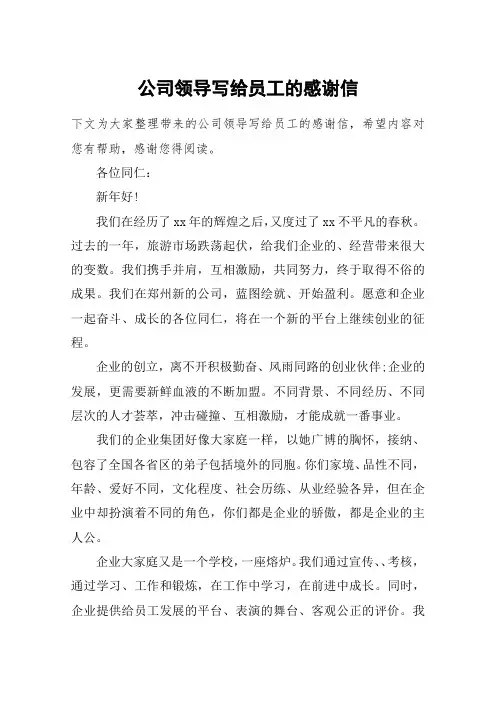 公司领导写给员工的感谢信

下文为大家整理带来的公司领导写给员工的感谢信，希望内容对您有帮助，感谢您得阅读。

各位同仁：

新年好!

我们在经历了xx年的辉煌之后,又度过了xx不平凡的春秋。过去的一年，旅游市场跌荡起伏，给我们企业的、经营带来很大的变数。我们携手并肩，互相激励，共同努力，终于取得不俗的成果。我们在郑州新的公司，蓝图绘就、开始盈利。愿意和企业一起奋斗、成长的各位同仁，将在一个新的平台上继续创业的征程。

企业的创立，离不开积极勤奋、风雨同路的创业伙伴;企业的发展，更需要新鲜血液的不断加盟。不同背景、不同经历、不同层次的人才荟萃，冲击碰撞、互相激励，才能成就一番事业。

我们的企业集团好像大家庭一样，以她广博的胸怀，接纳、包容了全国各省区的弟子包括境外的同胞。你们家境、品性不同，年龄、爱好不同，文化程度、社会历练、从业经验各异，但在企业中却扮演着不同的角色，你们都是企业的骄傲，都是企业的主人公。

企业大家庭又是一个学校，一座熔炉。我们通过宣传、、考核，通过学习、工作和锻炼，在工作中学习，在前进中成长。同时，企业提供给员工发展的平台、表演的舞台、客观公正的评价。我